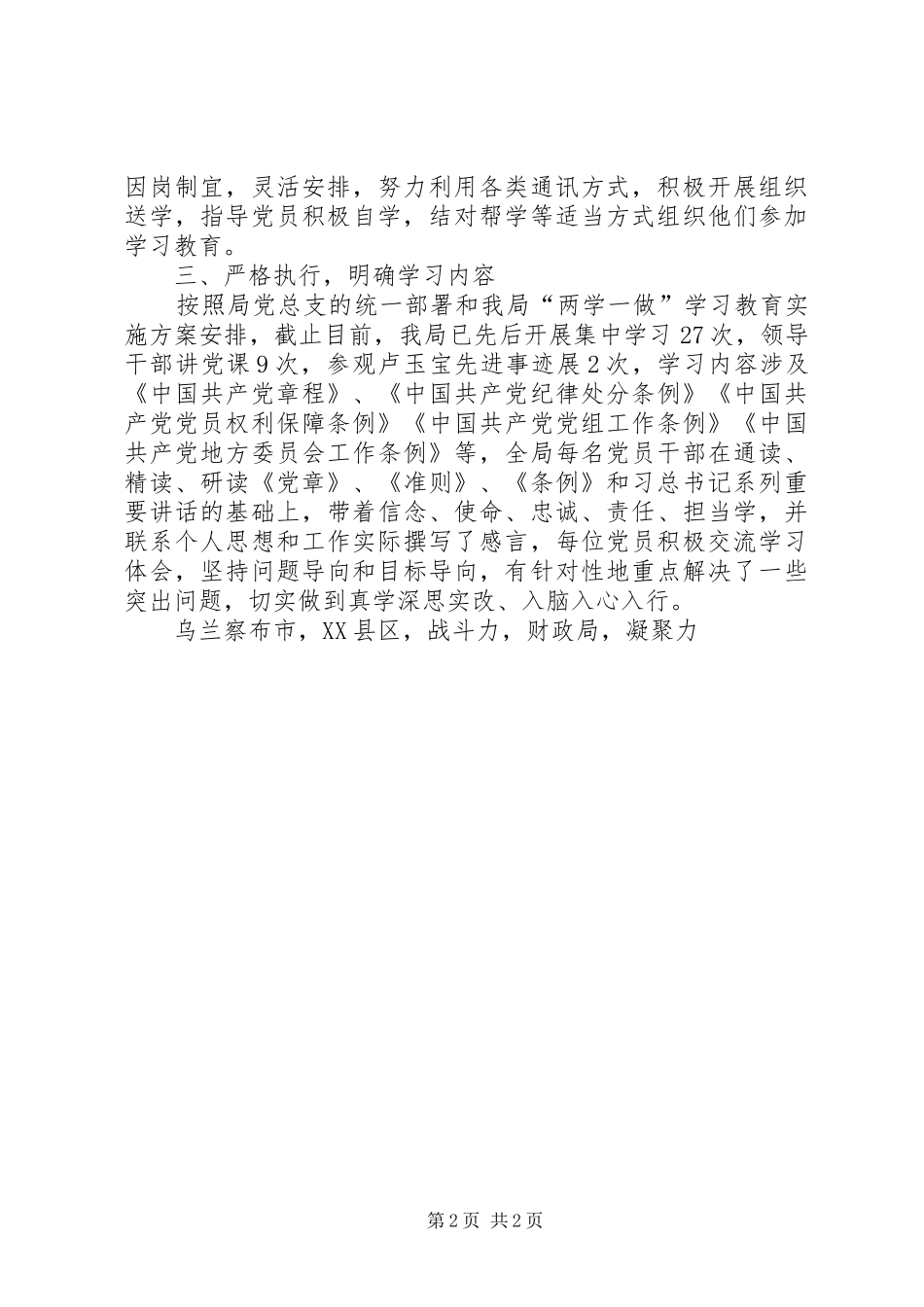 因岗制宜，灵活安排，努力利用各类通讯方式，积极开展组织送学，指导党员积极自学，结对帮学等适当方式组织他们参加学习教育。

三、严格执行，明确学习内容

按照局党总支的统一部署和我局“两学一做”学习教育实施方案安排，截止目前，我局已先后开展集中学习27次，领导干部讲党课9次，参观卢玉宝先进事迹展2次，学习内容涉及《中国共产党章程》、《中国共产党纪律处分条例》《中国共产党党员权利保障条例》《中国共产党党组工作条例》《中国共产党地方委员会工作条例》等，全局每名党员干部在通读、精读、研读《党章》、《准则》、《条例》和习总书记系列重要讲话的基础上，带着信念、使命、忠诚、责任、担当学，并联系个人思想和工作实际撰写了感言，每位党员积极交流学习体会，坚持问题导向和目标导向，有针对性地重点解决了一些突出问题，切实做到真学深思实改、入脑入心入行。

乌兰察布市，XX县区，战斗力，财政局，凝聚力

第2页 共2页